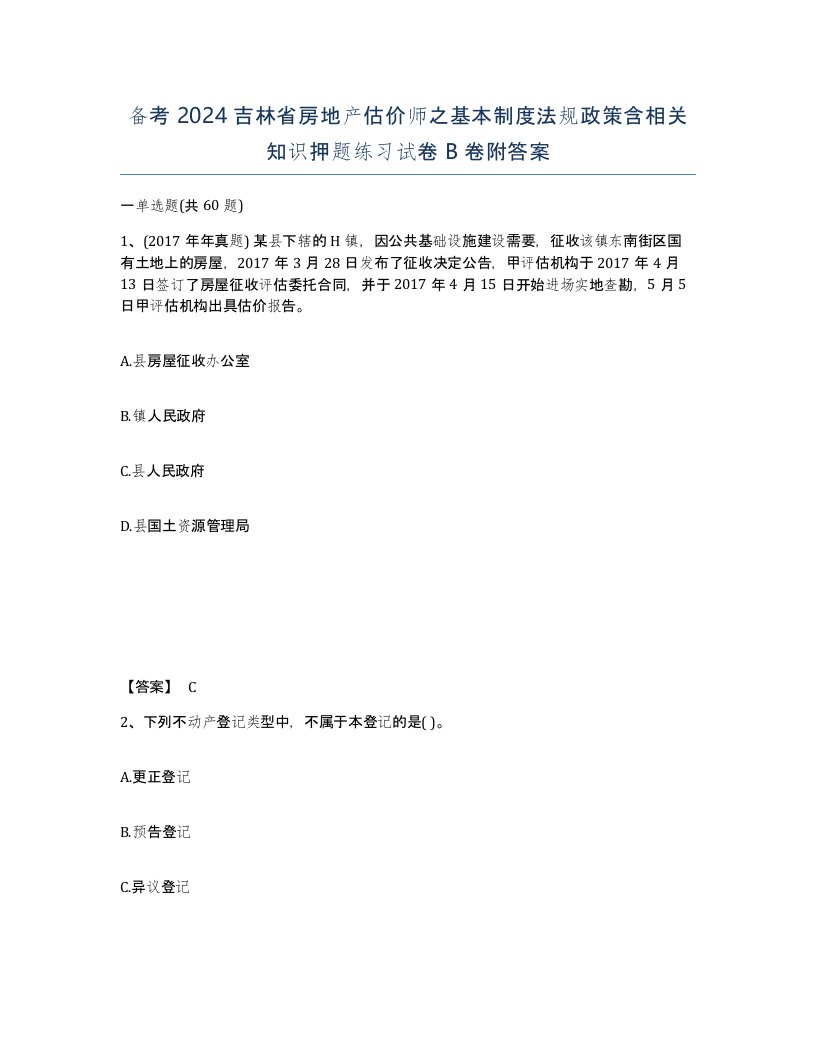 备考 2024 吉林省房地产估价师之基本制度法规政策含相关知识押题练习试卷 B 卷附答案

一单选题(共 60 题)

1、(2017 年年真题) 某县下辖的 H 镇，因公共基础设施建设需要，征收该镇东南街区国有土地上的房屋，2017 年 3 月 28 日发布了征收决定公告，甲评估机构于 2017 年 4 月 13 日签订了房屋征收评估委托合同，并于 2017 年 4 月 15 日开始进场实地查勘，5 月 5 日甲评估机构出具估价报告。

A.县房屋征收办公室

B.镇人民政府

C.县人民政府

D.县国土资源管理局

【答案】 C

2、下列不动产登记类型中，不属于本登记的是( )。

A.更正登记

B.预告登记

C.异议登记